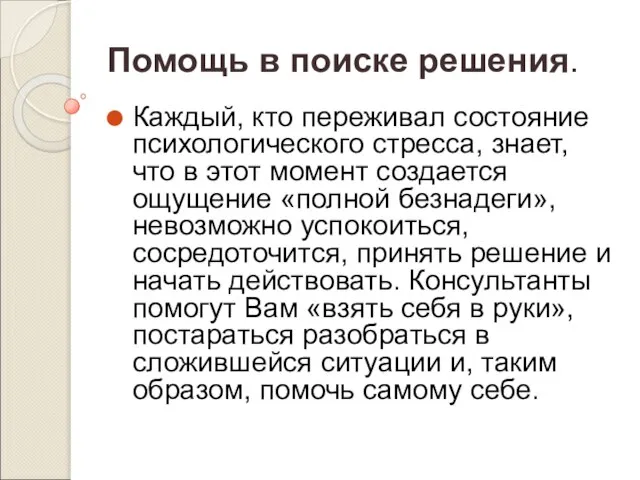 Помощь в поиске решения.

Каждый, кто переживал состояние психологического стресса, знает, что в этот момент создается ощущение «полной безнадеги», невозможно успокоиться, сосредоточится, принять решение и начать действовать. Консультанты помогут Вам «взять себя в руки», постараться разобраться в сложившейся ситуации и, таким образом, помочь самому себе.